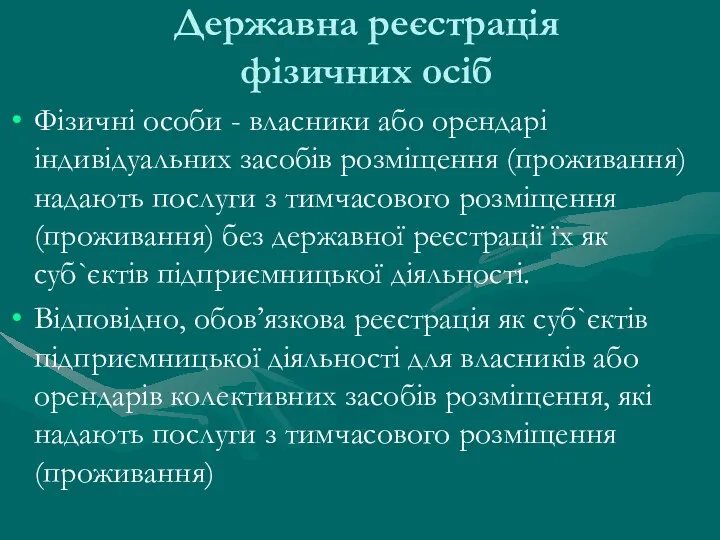 Державна реєстрація фізичних осіб

• Фізичні особи - власники або орендарі індивідуальних засобів розміщення (проживання) надають послуги з тимчасового розміщення (проживання) без державної реєстрації їх як суб`єктів підприємницької діяльності.

• Відповідно, обов’язкова реєстрація як суб`єктів підприємницької діяльності для власників або орендарів колективних засобів розміщення, які надають послуги з тимчасового розміщення (проживання)